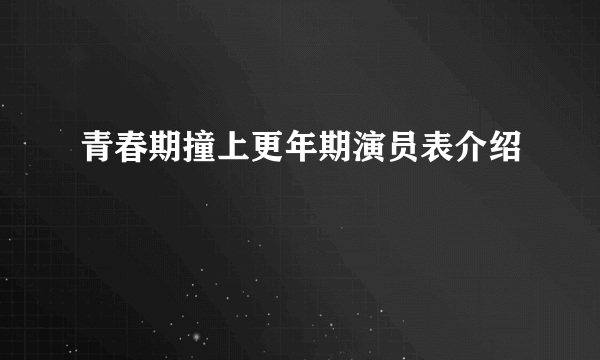 青春期撞上更年期演员表介绍